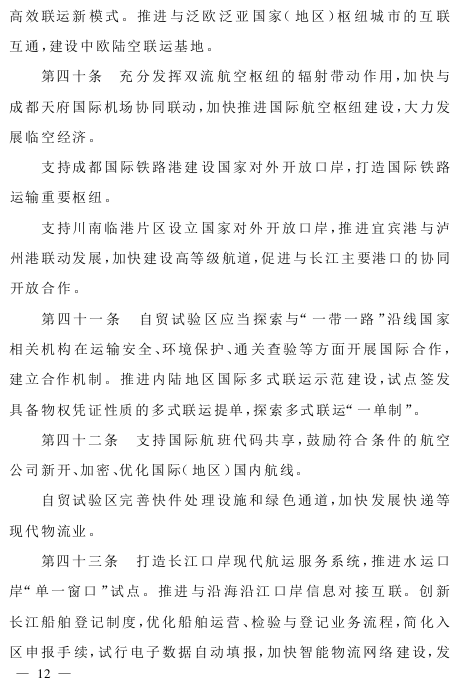 高效联运新模式。推进与泛欧泛亚国家(地区)枢纽城市的互联互通,建设中欧陆空联运基地。

第四十条　充分发挥双流航空枢纽的辐射带动作用,加快与成都天府国际机场协同联动,加快推进国际航空枢纽建设,大力发展临空经济。

支持成都国际铁路港建设国家对外开放口岸,打造国际铁路运输重要枢纽。

支持川南临港片区设立国家对外开放口岸,推进宜宾港与泸州港联动发展,加快建设高等级航道,促进与长江主要港口的协同开放合作。

第四十一条　自贸试验区应当探索与“一带一路”沿线国家相关机构在运输安全、环境保护、通关查验等方面开展国际合作,建立合作机制。推进内陆地区国际多式联运示范建设,试点签发具备物权凭证性质的多式联运提单,探索多式联运“一单制”。

第四十二条　支持国际航班代码共享,鼓励符合条件的航空公司新开、加密、优化国际(地区)国内航线。

自贸试验区完善快件处理设施和绿色通道,加快发展快递等现代物流业。

第四十三条　打造长江口岸现代航运服务系统,推进水运口岸“单一窗口”试点。推进与沿海沿江口岸信息对接互联。创新长江船舶登记制度,优化船舶运营、检验与登记业务流程,简化入区申报手续,试行电子数据自动填报,加快智能物流网络建设,发

— 12 —